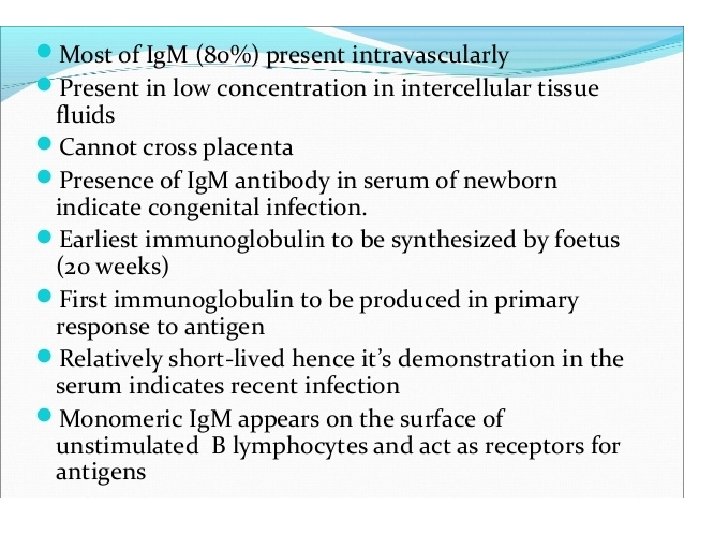 • Most of IgM (80%) present intravascularly
• Present in low concentration in intercellular tissue fluids
• Cannot cross placenta
• Presence of IgM antibody in serum of newborn indicate congenital infection.
• Earliest immunoglobulin to be synthesized by foetus (20 weeks)
• First immunoglobulin to be produced in primary response to antigen
• Relatively short-lived hence it's demonstration in the serum indicates recent infection
• Monomeric IgM appears on the surface of unstimulated B lymphocytes and act as receptors for antigens